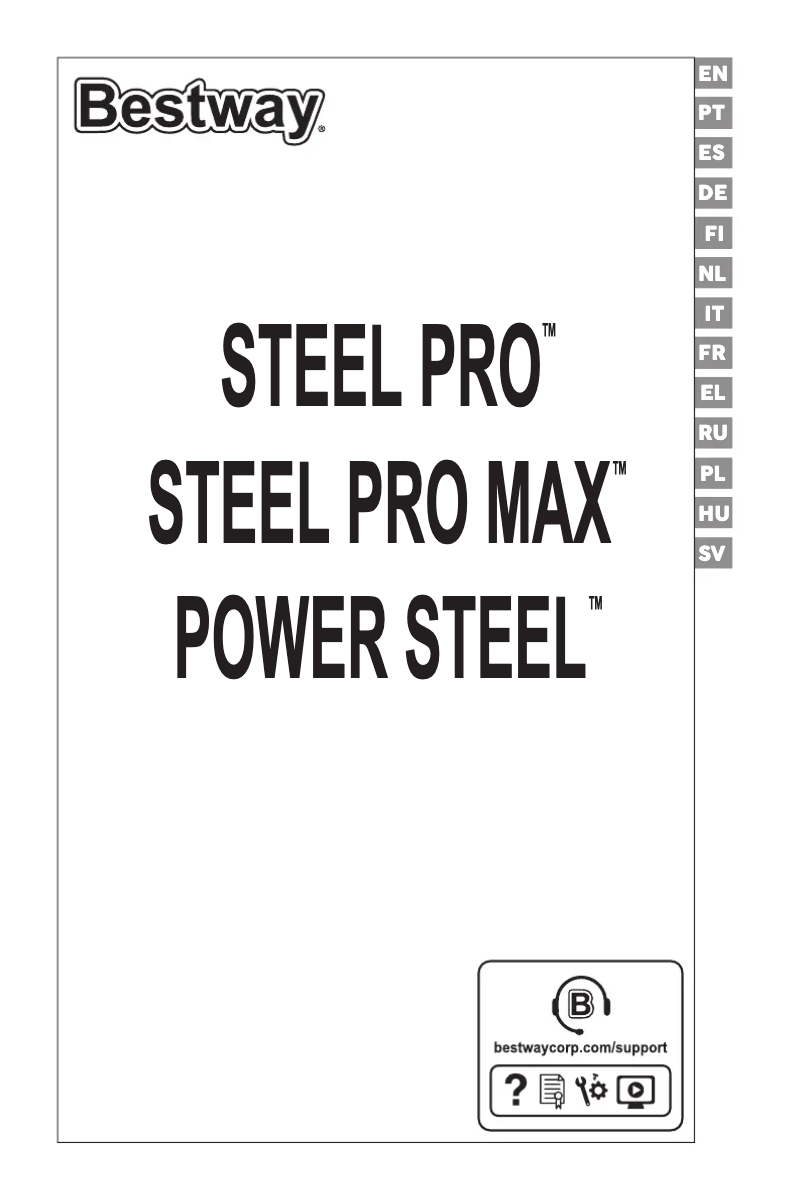 Bestway®

EN
PT
ES
DE
FI
NL
IT
FR
EL
RU
PL
HU
SV

STEEL PRO™
STEEL PRO MAX™
POWER STEEL™

B

bestwaycorp.com/support

?